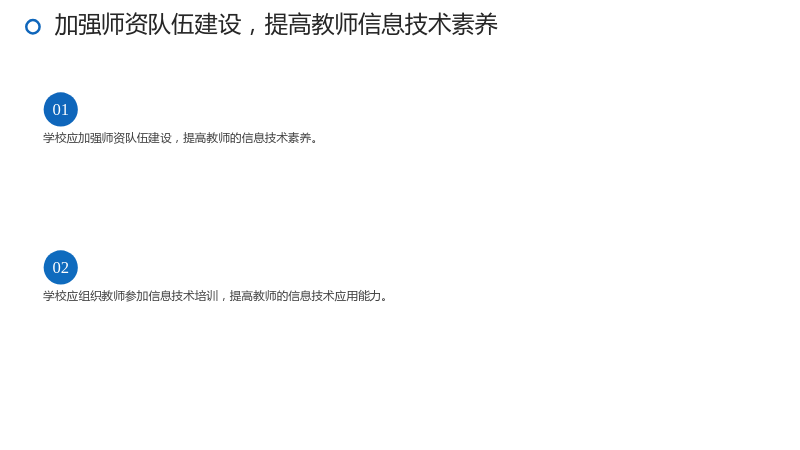 加强师资队伍建设，提高教师信息技术素养

01

学校应加强师资队伍建设，提高教师的信息技术素养。

02

学校应组织教师参加信息技术培训，提高教师的信息技术应用能力。